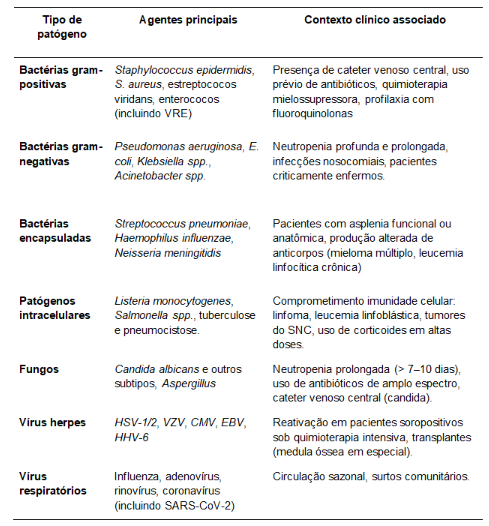 | Tipo de patógeno | Agentes principais | Contexto clínico associado |
|---|---|---|
| Bactérias gram-positivas | Staphylococcus epidermidis, S. aureus, estreptococos viridans, enterococos (incluindo VRE) | Presença de cateter venoso central, uso prévio de antibióticos, quimioterapia mielossupressora, profilaxia com fluoroquinolonas |
| Bactérias gram-negativas | Pseudomonas aeruginosa, E. coli, Klebsiella spp., Acinetobacter spp. | Neutropenia profunda e prolongada, infecções nosocomiais, pacientes criticamente enfermos. |
| Bactérias encapsuladas | Streptococcus pneumoniae, Haemophilus influenzae, Neisseria meningitidis | Pacientes com asplenia funcional ou anatômica, produção alterada de anticorpos (mieloma múltiplo, leucemia linfocítica crônica) |
| Patógenos intracelulares | Listeria monocytogenes, Salmonella spp., tuberculose e pneumocistose. | Comprometimento imunidade celular: linfoma, leucemia linfoblástica, tumores do SNC, uso de corticoides em altas doses. |
| Fungos | Candida albicans e outros subtipos, Aspergillus | Neutropenia prolongada (> 7–10 dias), uso de antibióticos de amplo espectro, cateter venoso central (candida). |
| Vírus herpes | HSV-1/2, VZV, CMV, EBV, HHV-6 | Reativação em pacientes soropositivos sob quimioterapia intensiva, transplantes (medula óssea em especial). |
| Vírus respiratórios | Influenza, adenovírus, rinovírus, coronavírus (incluindo SARS-CoV-2) | Circulação sazonal, surtos comunitários. |